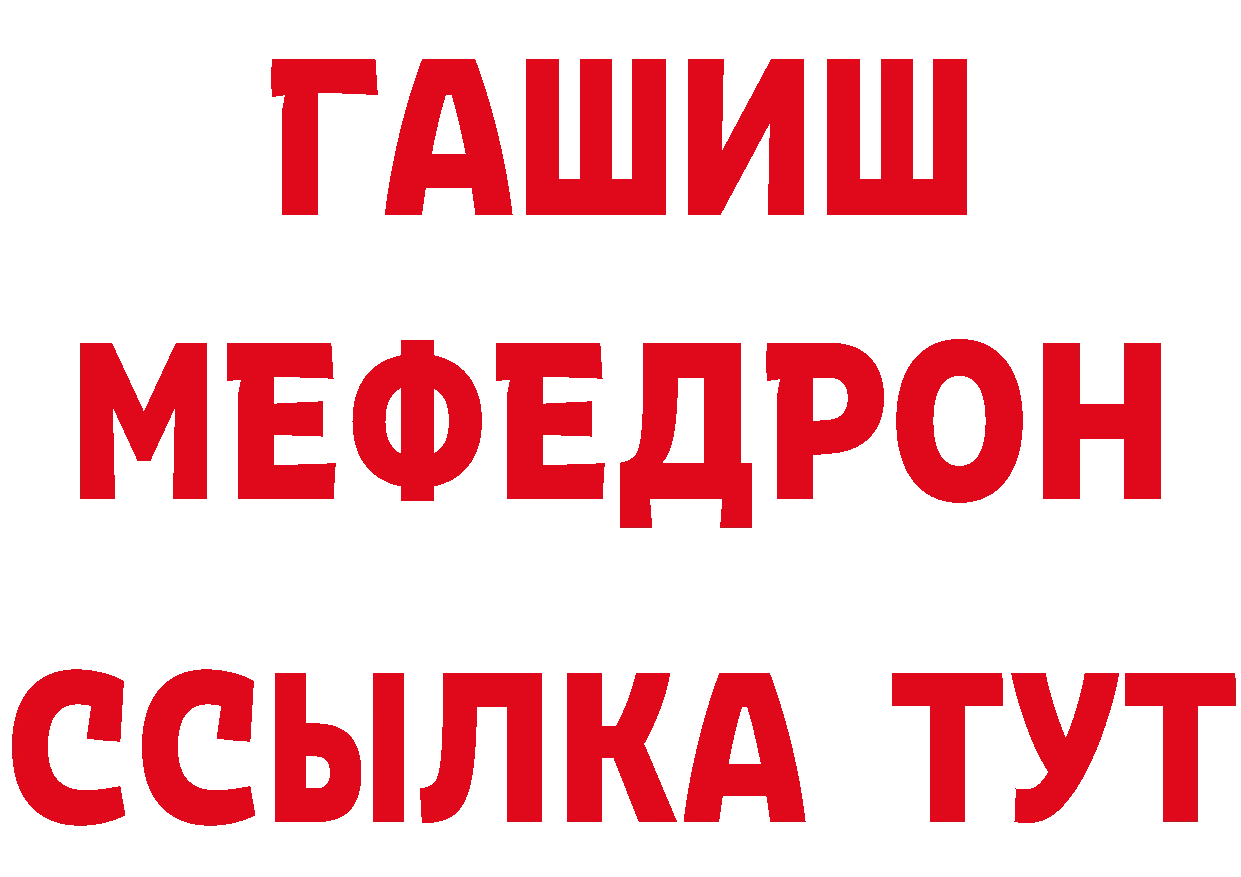 ГАШИШ
МЕФЕДРОН
ССЫЛКА ТУТ